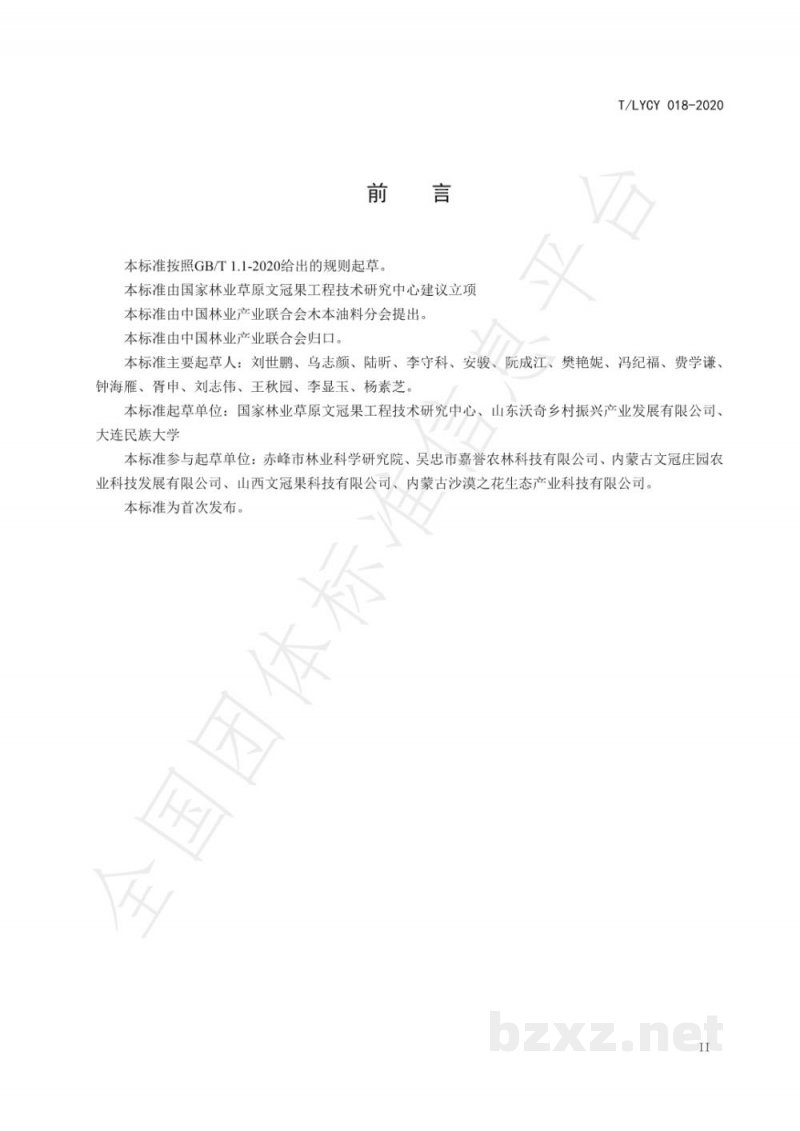 T/LYCY 018-2020

前　言

本标准按照GB/T 1.1-2020给出的规则起草。

本标准由国家林业草原文冠果工程技术研究中心建议立项

本标准由中国林业产业联合会木本油料分会提出。

本标准由中国林业产业联合会归口。

本标准主要起草人：刘世鹏、乌志颜、陆昕、李守科、安骏、阮成江、樊艳妮、冯纪福、费学谦、钟海雁、胥申、刘志伟、王秋园、李显玉、杨素芝。

本标准起草单位：国家林业草原文冠果工程技术研究中心、山东沃奇乡村振兴产业发展有限公司、大连民族大学

本标准参与起草单位：赤峰市林业科学研究院、吴忠市嘉誉农林科技有限公司、内蒙古文冠庄园农业科技发展有限公司、山西文冠果科技有限公司、内蒙古沙漠之花生态产业科技有限公司。

本标准为首次发布。

全国团体标准信息平台

bzxz.net

II